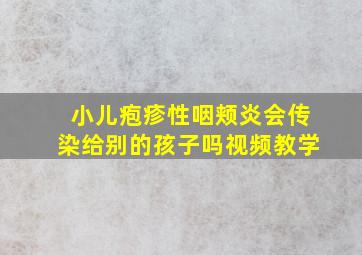 小儿疱疹性咽颊炎会传染给别的孩子吗视频教学